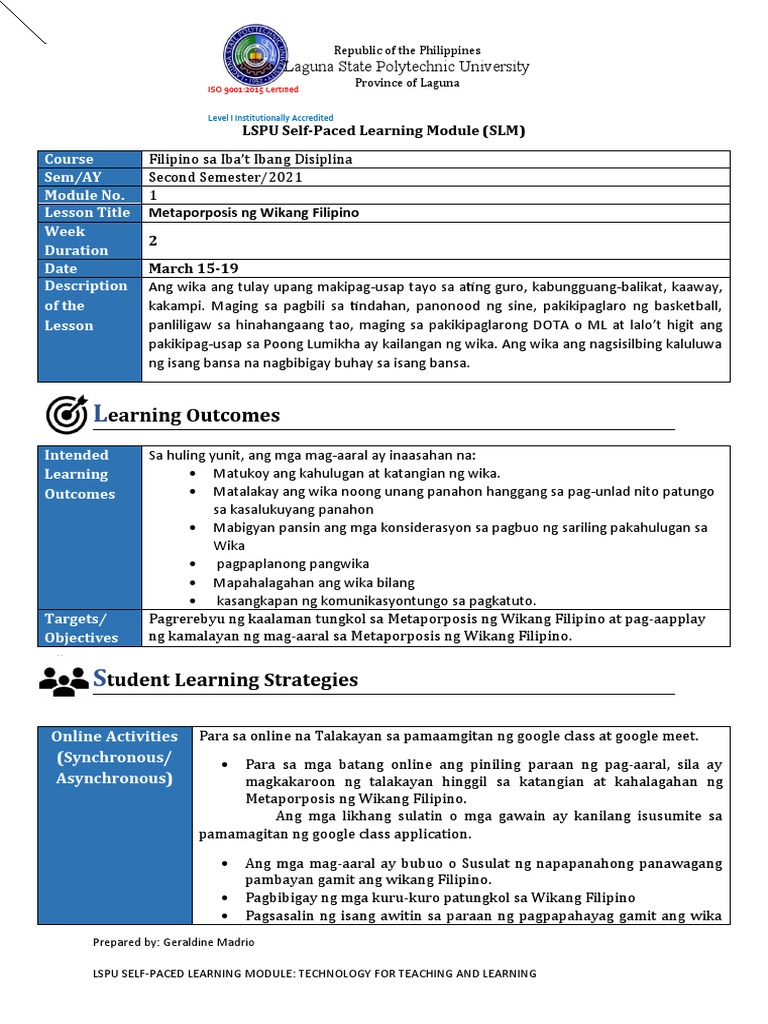 Republic of the Philippines
Laguna State Polytechnic University
Province of Laguna

ISO 9001:2015 Certified

Level I Institutionally Accredited

LSPU Self-Paced Learning Module (SLM)

| Course | Filipino sa Iba't Ibang Disiplina |
|---|---|
| Sem/AY | Second Semester/2021 |
| Module No. | 1 |
| Lesson Title | Metaporposis ng Wikang Filipino |
| Week Duration | 2 |
| Date | March 15-19 |
| Description of the Lesson | Ang wika ang tulay upang makipag-usap tayo sa ating guro, kabungguang-balikat, kaaway, kakampi. Maging sa pagbili sa tindahan, panonood ng sine, pakikipaglaro ng basketball, panliligaw sa hinahangaang tao, maging sa pakikipaglarong DOTA o ML at lalo't higit ang pakikipag-usap sa Poong Lumikha ay kailangan ng wika. Ang wika ang nagsisilbing kaluluwa ng isang bansa na nagbibigay buhay sa isang bansa. |

Learning Outcomes

| Intended Learning Outcomes | Sa huling yunit, ang mga mag-aaral ay inaasahan na: • Matukoy ang kahulugan at katangian ng wika. • Matalakay ang wika noong unang panahon hanggang sa pag-unlad nito patungo sa kasalukuyang panahon • Mabigyan pansin ang mga konsiderasyon sa pagbuo ng sariling pakahulugan sa Wika • pagpaplanong pangwika • Mapahalagahan ang wika bilang • kasangkapan ng komunikasyontungo sa pagkatuto. |
|---|---|
| Targets/ Objectives | Pagrerebyu ng kaalaman tungkol sa Metaporposis ng Wikang Filipino at pag-aapplay ng kamalayan ng mag-aaral sa Metaporposis ng Wikang Filipino. |

Student Learning Strategies

| Online Activities (Synchronous/ Asynchronous) | Para sa online na Talakayan sa pamaamgitan ng google class at google meet. • Para sa mga batang online ang piniling paraan ng pag-aaral, sila ay magkakaroon ng talakayan hinggil sa katangian at kahalagahan ng Metaporposis ng Wikang Filipino. Ang mga likhang sulatin o mga gawain ay kanilang isusumite sa pamamagitan ng google class application. • Ang mga mag-aaral ay bubuo o Susulat ng napapanahong panawagang pambayan gamit ang wikang Filipino. • Pagbibigay ng mga kuru-kuro patungkol sa Wikang Filipino • Pagsasalin ng isang awitin sa paraan ng pagpapahayag gamit ang wika |
|---|---|

Prepared by: Geraldine Madrio

LSPU SELF-PACED LEARNING MODULE: TECHNOLOGY FOR TEACHING AND LEARNING